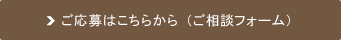 ご応募はこちらから（ご相談フォーム）